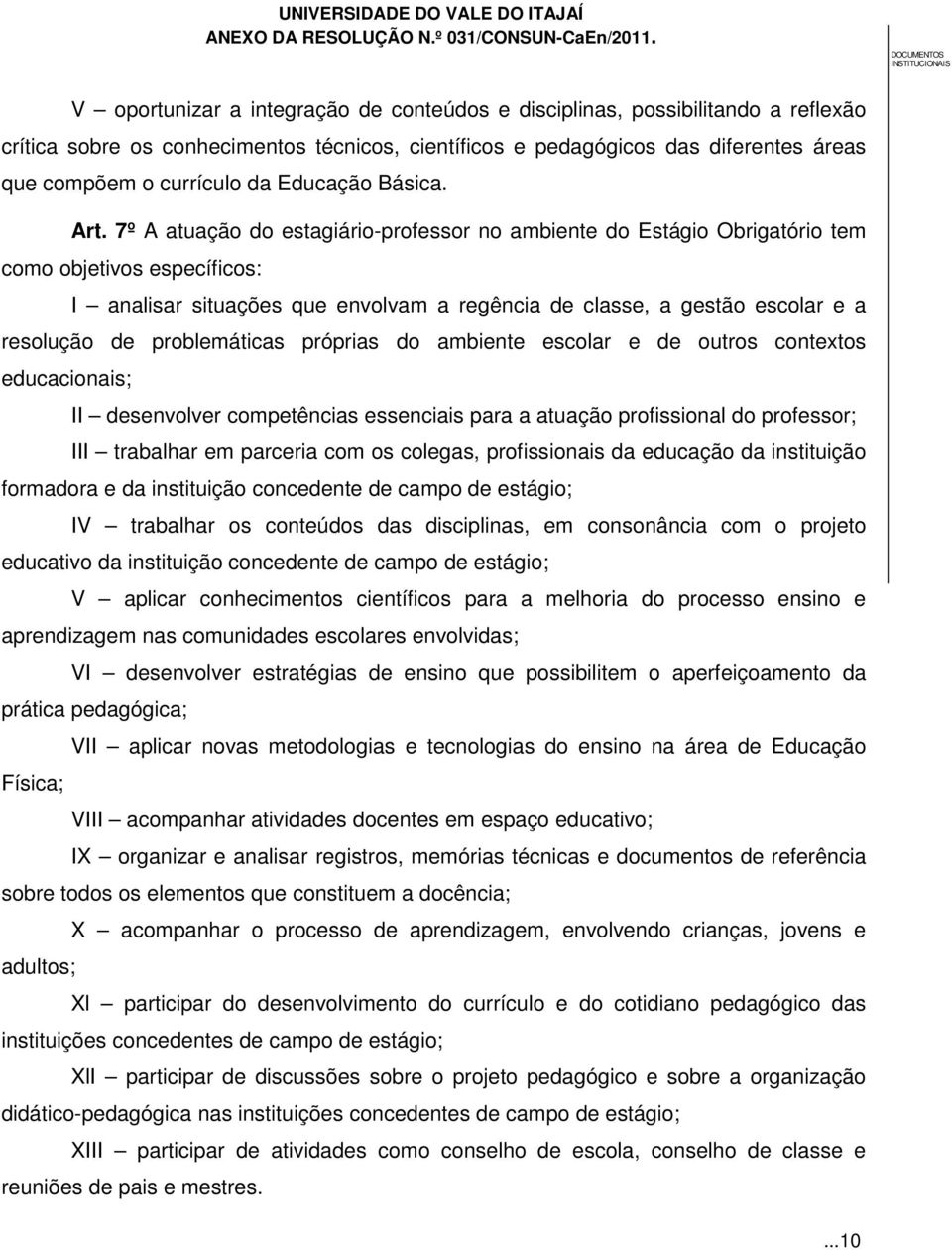 UNIVERSIDADE DO VALE DO ITAJAÍ
ANEXO DA RESOLUÇÃO N.º 031/CONSUN-CaEn/2011.

DOCUMENTOS INSTITUCIONAIS

V – oportunizar a integração de conteúdos e disciplinas, possibilitando a reflexão crítica sobre os conhecimentos técnicos, científicos e pedagógicos das diferentes áreas que compõem o currículo da Educação Básica.

Art. 7º A atuação do estagiário-professor no ambiente do Estágio Obrigatório tem como objetivos específicos:

I – analisar situações que envolvam a regência de classe, a gestão escolar e a resolução de problemáticas próprias do ambiente escolar e de outros contextos educacionais;

II – desenvolver competências essenciais para a atuação profissional do professor;

III – trabalhar em parceria com os colegas, profissionais da educação da instituição formadora e da instituição concedente de campo de estágio;

IV – trabalhar os conteúdos das disciplinas, em consonância com o projeto educativo da instituição concedente de campo de estágio;

V – aplicar conhecimentos científicos para a melhoria do processo ensino e aprendizagem nas comunidades escolares envolvidas;

VI – desenvolver estratégias de ensino que possibilitem o aperfeiçoamento da prática pedagógica;

VII – aplicar novas metodologias e tecnologias do ensino na área de Educação Física;

VIII – acompanhar atividades docentes em espaço educativo;

IX – organizar e analisar registros, memórias técnicas e documentos de referência sobre todos os elementos que constituem a docência;

X – acompanhar o processo de aprendizagem, envolvendo crianças, jovens e adultos;

XI – participar do desenvolvimento do currículo e do cotidiano pedagógico das instituições concedentes de campo de estágio;

XII – participar de discussões sobre o projeto pedagógico e sobre a organização didático-pedagógica nas instituições concedentes de campo de estágio;

XIII – participar de atividades como conselho de escola, conselho de classe e reuniões de pais e mestres.

...10